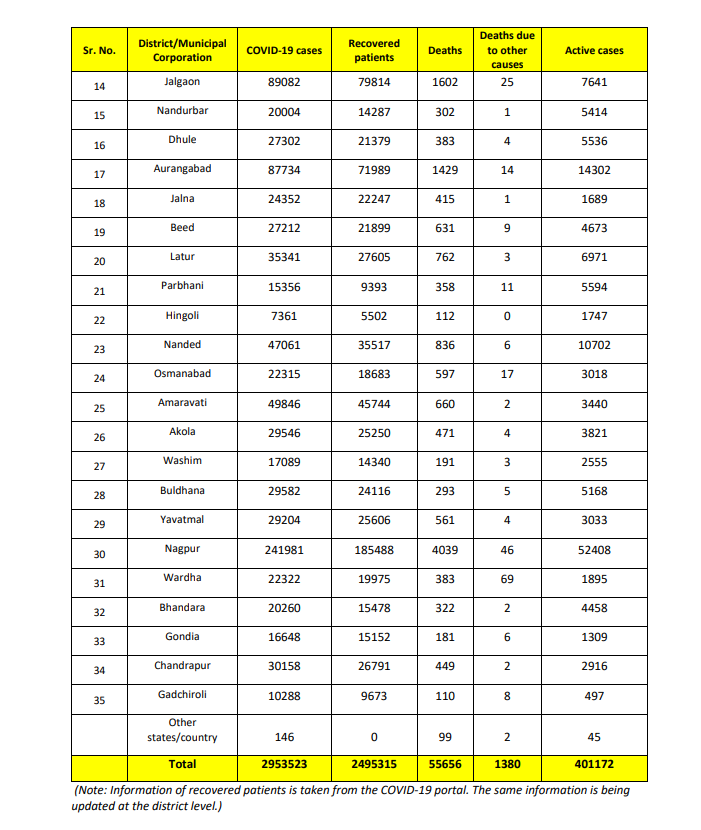 | Sr. No. | District/Municipal Corporation | COVID-19 cases | Recovered patients | Deaths | Deaths due to other causes | Active cases |
|---|---|---|---|---|---|---|
| 14 | Jalgaon | 89082 | 79814 | 1602 | 25 | 7641 |
| 15 | Nandurbar | 20004 | 14287 | 302 | 1 | 5414 |
| 16 | Dhule | 27302 | 21379 | 383 | 4 | 5536 |
| 17 | Aurangabad | 87734 | 71989 | 1429 | 14 | 14302 |
| 18 | Jalna | 24352 | 22247 | 415 | 1 | 1689 |
| 19 | Beed | 27212 | 21899 | 631 | 9 | 4673 |
| 20 | Latur | 35341 | 27605 | 762 | 3 | 6971 |
| 21 | Parbhani | 15356 | 9393 | 358 | 11 | 5594 |
| 22 | Hingoli | 7361 | 5502 | 112 | 0 | 1747 |
| 23 | Nanded | 47061 | 35517 | 836 | 6 | 10702 |
| 24 | Osmanabad | 22315 | 18683 | 597 | 17 | 3018 |
| 25 | Amaravati | 49846 | 45744 | 660 | 2 | 3440 |
| 26 | Akola | 29546 | 25250 | 471 | 4 | 3821 |
| 27 | Washim | 17089 | 14340 | 191 | 3 | 2555 |
| 28 | Buldhana | 29582 | 24116 | 293 | 5 | 5168 |
| 29 | Yavatmal | 29204 | 25606 | 561 | 4 | 3033 |
| 30 | Nagpur | 241981 | 185488 | 4039 | 46 | 52408 |
| 31 | Wardha | 22322 | 19975 | 383 | 69 | 1895 |
| 32 | Bhandara | 20260 | 15478 | 322 | 2 | 4458 |
| 33 | Gondia | 16648 | 15152 | 181 | 6 | 1309 |
| 34 | Chandrapur | 30158 | 26791 | 449 | 2 | 2916 |
| 35 | Gadchiroli | 10288 | 9673 | 110 | 8 | 497 |
| | Other states/country | 146 | 0 | 99 | 2 | 45 |
| | Total | 2953523 | 2495315 | 55656 | 1380 | 401172 |

(Note: Information of recovered patients is taken from the COVID-19 portal. The same information is being updated at the district level.)